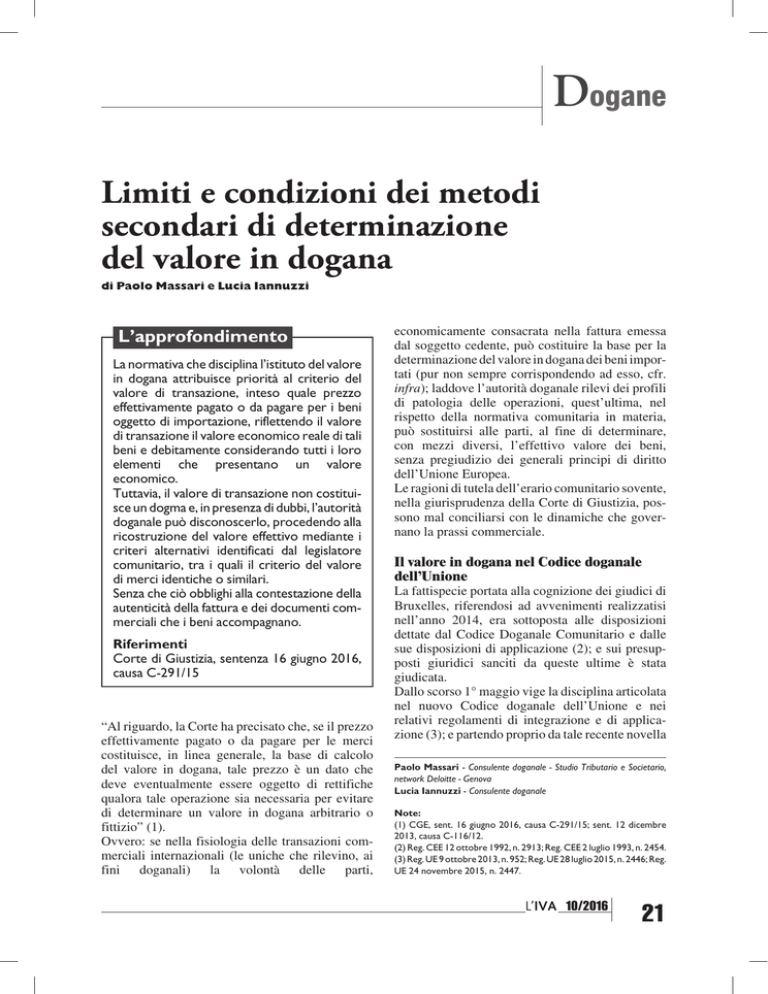 Dogane

Limiti e condizioni dei metodi secondari di determinazione del valore in dogana

di Paolo Massari e Lucia Iannuzzi

L'approfondimento

La normativa che disciplina l'istituto del valore in dogana attribuisce priorità al criterio del valore di transazione, inteso quale prezzo effettivamente pagato o da pagare per i beni oggetto di importazione, riflettendo il valore di transazione il valore economico reale di tali beni e debitamente considerando tutti i loro elementi che presentano un valore economico.
Tuttavia, il valore di transazione non costituisce un dogma e, in presenza di dubbi, l'autorità doganale può disconoscerlo, procedendo alla ricostruzione del valore effettivo mediante i criteri alternativi identificati dal legislatore comunitario, tra i quali il criterio del valore di merci identiche o similari.
Senza che ciò obblighi alla contestazione della autenticità della fattura e dei documenti commerciali che i beni accompagnano.

Riferimenti
Corte di Giustizia, sentenza 16 giugno 2016, causa C-291/15

"Al riguardo, la Corte ha precisato che, se il prezzo effettivamente pagato o da pagare per le merci costituisce, in linea generale, la base di calcolo del valore in dogana, tale prezzo è un dato che deve eventualmente essere oggetto di rettifiche qualora tale operazione sia necessaria per evitare di determinare un valore in dogana arbitrario o fittizio" (1).
Ovvero: se nella fisiologia delle transazioni commerciali internazionali (le uniche che rilevino, ai fini doganali) la volontà delle parti, economicamente consacrata nella fattura emessa dal soggetto cedente, può costituire la base per la determinazione del valore in dogana dei beni importati (pur non sempre corrispondendo ad esso, cfr. infra); laddove l'autorità doganale rilevi dei profili di patologia delle operazioni, quest'ultima, nel rispetto della normativa comunitaria in materia, può sostituirsi alle parti, al fine di determinare, con mezzi diversi, l'effettivo valore dei beni, senza pregiudizio dei generali principi di diritto dell'Unione Europea.
Le ragioni di tutela dell'erario comunitario sovente, nella giurisprudenza della Corte di Giustizia, possono mal conciliarsi con le dinamiche che governano la prassi commerciale.

Il valore in dogana nel Codice doganale dell'Unione
La fattispecie portata alla cognizione dei giudici di Bruxelles, riferendosi ad avvenimenti realizzatisi nell'anno 2014, era sottoposta alle disposizioni dettate dal Codice Doganale Comunitario e dalle sue disposizioni di applicazione (2); e sui presupposti giuridici sanciti da queste ultime è stata giudicata.
Dallo scorso 1° maggio vige la disciplina articolata nel nuovo Codice doganale dell'Unione e nei relativi regolamenti di integrazione e di applicazione (3); e partendo proprio da tale recente novella

Paolo Massari - Consulente doganale - Studio Tributario e Societario, network Deloitte - Genova
Lucia Iannuzzi - Consulente doganale

Note:
(1) CGE, sent. 16 giugno 2016, causa C-291/15; sent. 12 dicembre 2013, causa C-116/12.
(2) Reg. CEE 12 ottobre 1992, n. 2913; Reg. CEE 2 luglio 1993, n. 2454.
(3) Reg. UE 9 ottobre 2013, n. 952; Reg. UE 28 luglio 2015, n. 2446; Reg. UE 24 novembre 2015, n. 2447.

L'IVA 10/2016 21